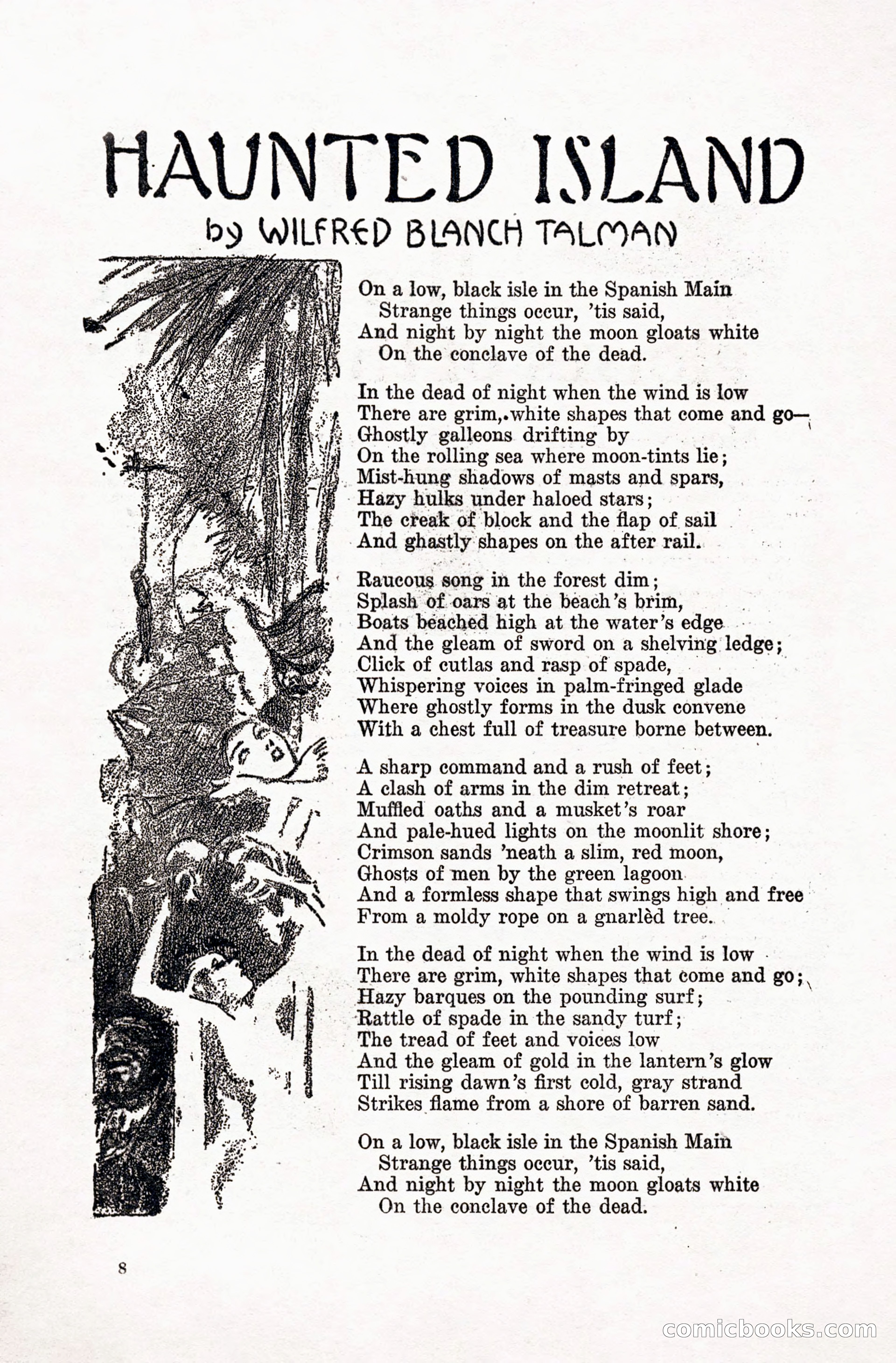 HAUNTED ISLAND
by WILFRED BLANCH TALMAN

On a low, black isle in the Spanish Main
Strange things occur, 'tis said,
And night by night the moon gloats white
On the conclave of the dead.

In the dead of night when the wind is low
There are grim, white shapes that come and go—
Ghostly galleons drifting by
On the rolling sea where moon-tints lie;
Mist-hung shadows of masts and spars,
Hazy hulks under haloed stars;
The creak of block and the flap of sail
And ghastly shapes on the after rail.

Raucous song in the forest dim;
Splash of oars at the beach's brim,
Boats beached high at the water's edge
And the gleam of sword on a shelving ledge;
Click of cutlas and rasp of spade,
Whispering voices in palm-fringed glade
Where ghostly forms in the dusk convene
With a chest full of treasure borne between.

A sharp command and a rush of feet;
A clash of arms in the dim retreat;
Muffled oaths and a musket's roar
And pale-hued lights on the moonlit shore;
Crimson sands 'neath a slim, red moon,
Ghosts of men by the green lagoon
And a formless shape that swings high and free
From a moldy rope on a gnarlèd tree.

In the dead of night when the wind is low
There are grim, white shapes that come and go;
Hazy barques on the pounding surf;
Rattle of spade in the sandy turf;
The tread of feet and voices low
And the gleam of gold in the lantern's glow
Till rising dawn's first cold, gray strand
Strikes flame from a shore of barren sand.

On a low, black isle in the Spanish Main
Strange things occur, 'tis said,
And night by night the moon gloats white
On the conclave of the dead.

8

comicbooks.com